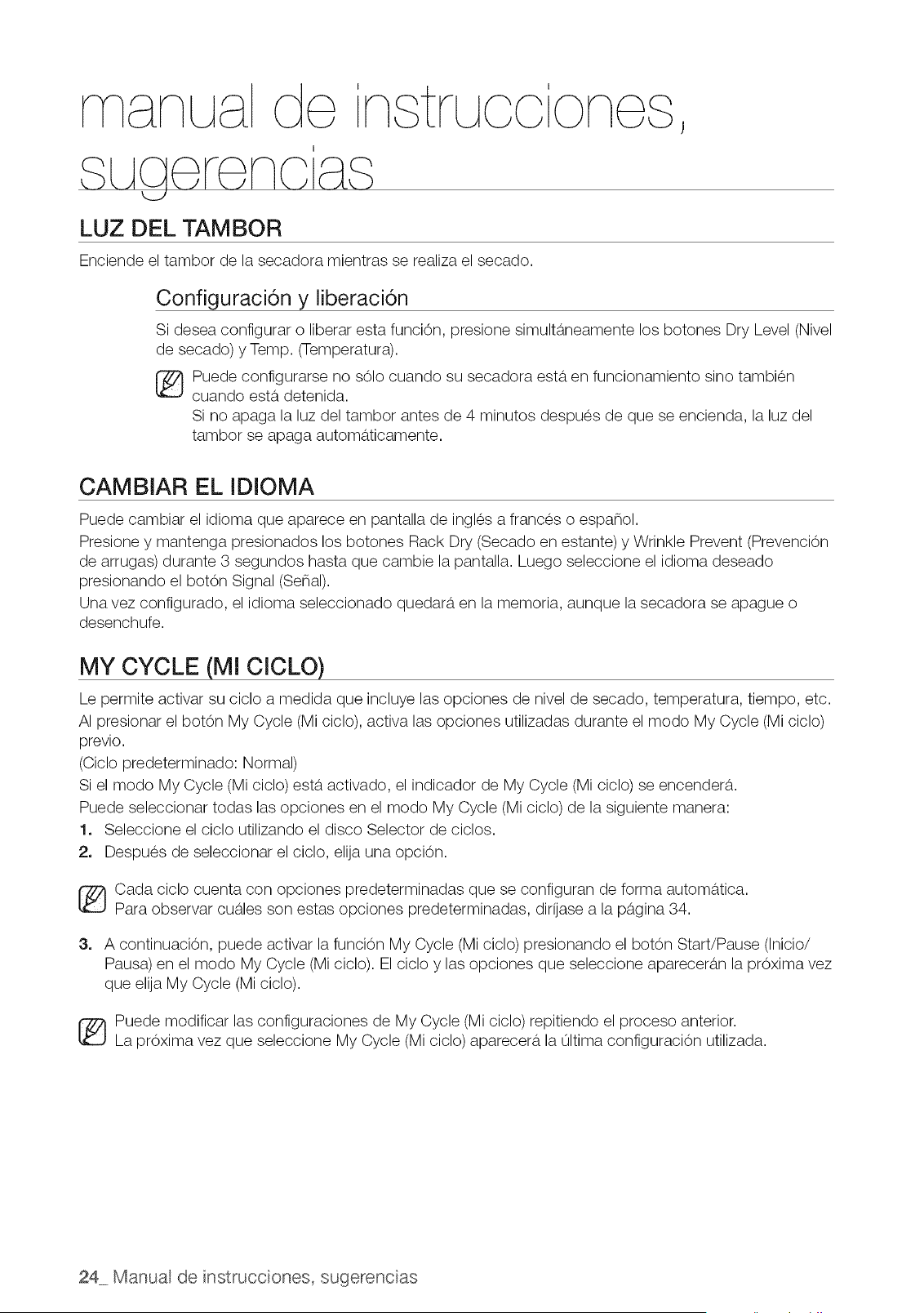 manual de instrucciones, sugerencias

LUZ DEL TAMBOR

Enciende el tambor de la secadora mientras se realiza el secado.

Configuración y liberación

Si desea configurar o liberar esta función, presione simultáneamente los botones Dry Level (Nivel de secado) y Temp. (Temperatura).

Puede configurarse no sólo cuando su secadora está en funcionamiento sino también cuando está detenida.
Si no apaga la luz del tambor antes de 4 minutos después de que se encienda, la luz del tambor se apaga automáticamente.

CAMBIAR EL IDIOMA

Puede cambiar el idioma que aparece en pantalla de inglés a francés o español.

Presione y mantenga presionados los botones Rack Dry (Secado en estante) y Wrinkle Prevent (Prevención de arrugas) durante 3 segundos hasta que cambie la pantalla. Luego seleccione el idioma deseado presionando el botón Signal (Señal).

Una vez configurado, el idioma seleccionado quedará en la memoria, aunque la secadora se apague o desenchufe.

MY CYCLE (MI CICLO)

Le permite activar su ciclo a medida que incluye las opciones de nivel de secado, temperatura, tiempo, etc.

Al presionar el botón My Cycle (Mi ciclo), activa las opciones utilizadas durante el modo My Cycle (Mi ciclo) previo.

(Ciclo predeterminado: Normal)

Si el modo My Cycle (Mi ciclo) está activado, el indicador de My Cycle (Mi ciclo) se encenderá.

Puede seleccionar todas las opciones en el modo My Cycle (Mi ciclo) de la siguiente manera:

1. Seleccione el ciclo utilizando el disco Selector de ciclos.
2. Después de seleccionar el ciclo, elija una opción.

Cada ciclo cuenta con opciones predeterminadas que se configuran de forma automática.
Para observar cuáles son estas opciones predeterminadas, diríjase a la página 34.

3. A continuación, puede activar la función My Cycle (Mi ciclo) presionando el botón Start/Pause (Inicio/Pausa) en el modo My Cycle (Mi ciclo). El ciclo y las opciones que seleccione aparecerán la próxima vez que elija My Cycle (Mi ciclo).

Puede modificar las configuraciones de My Cycle (Mi ciclo) repitiendo el proceso anterior.
La próxima vez que seleccione My Cycle (Mi ciclo) aparecerá la última configuración utilizada.

24_ Manual de instrucciones, sugerencias